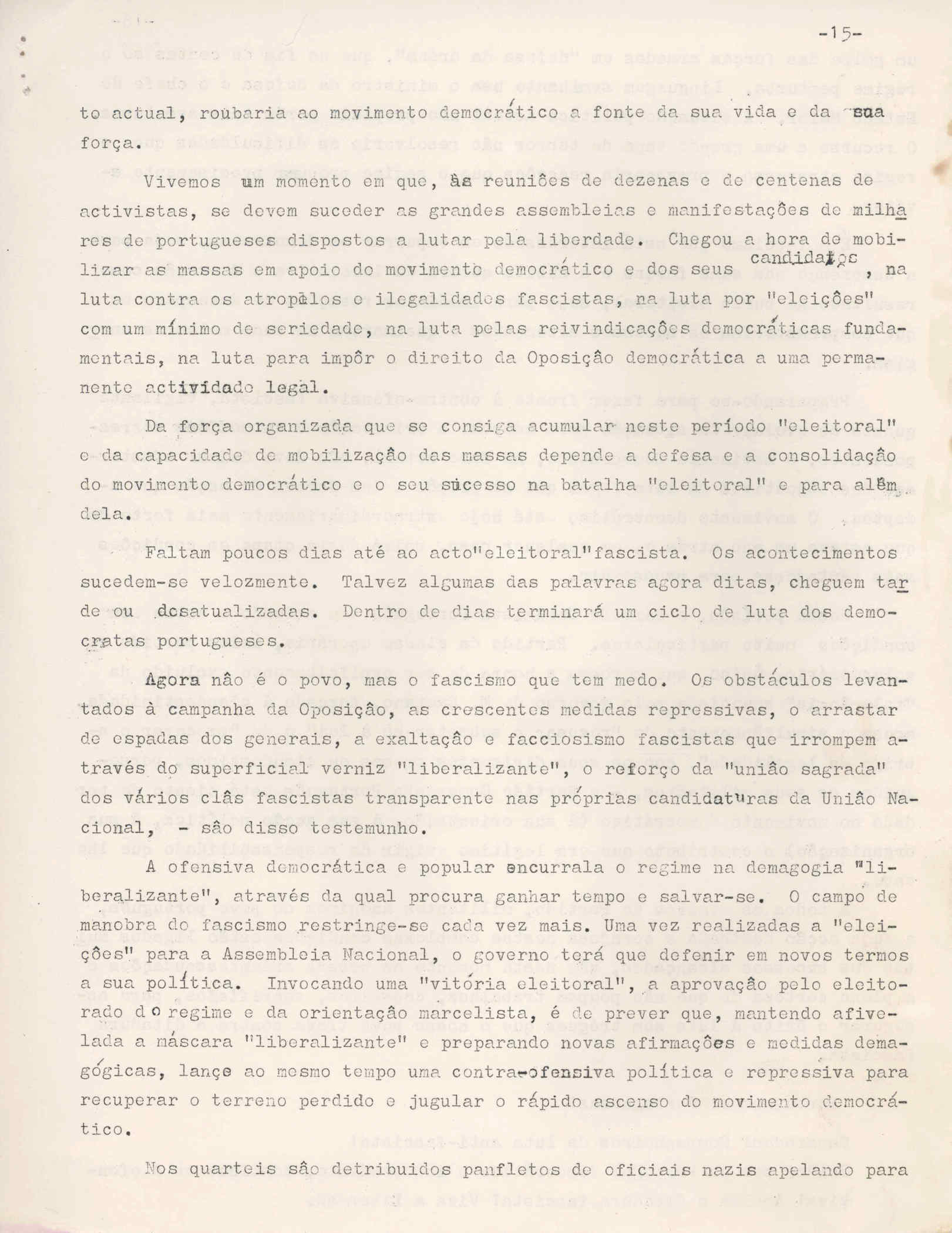 -15-

to actual, roubaria ao movimento democrático a fonte da sua vida e da sua força.

Vivemos um momento em que, às reuniões de dezenas e de centenas de activistas, se devem suceder as grandes assembleias e manifestações de milhares de portugueses dispostos a lutar pela liberdade. Chegou a hora de mobilizar as massas em apoio do movimento democrático e dos seus candidatos, na luta contra os atropêlos e ilegalidades fascistas, na luta por "eleições" com um mínimo de seriedade, na luta pelas reivindicações democráticas fundamentais, na luta para impôr o direito da Oposição democrática a uma permanente actividade legal.

Da força organizada que se consiga acumular neste período "eleitoral" e da capacidade de mobilização das massas depende a defesa e a consolidação do movimento democrático e o seu sucesso na batalha "eleitoral" e para além dela.

Faltam poucos dias até ao acto"eleitoral"fascista. Os acontecimentos sucedem-se velozmente. Talvez algumas das palavras agora ditas, cheguem tarde ou desatualizadas. Dentro de dias terminará um ciclo de luta dos democratas portugueses.

Agora não é o povo, mas o fascismo que tem medo. Os obstáculos levantados à campanha da Oposição, as crescentes medidas repressivas, o arrastar de espadas dos generais, a exaltação e facciosismo fascistas que irrompem através do superficial verniz "liberalizante", o reforço da "união sagrada" dos vários clãs fascistas transparente nas próprias candidaturas da União Nacional, - são disso testemunho.

A ofensiva democrática e popular encurrala o regime na demagogia "liberalizante", através da qual procura ganhar tempo e salvar-se. O campo de manobra do fascismo restringe-se cada vez mais. Uma vez realizadas a "eleições" para a Assembleia Nacional, o governo terá que defenir em novos termos a sua política. Invocando uma "vitória eleitoral", a aprovação pelo eleitorado do regime e da orientação marcelista, é de prever que, mantendo afivelada a máscara "liberalizante" e preparando novas afirmações e medidas demagógicas, lançe ao mesmo tempo uma contra-ofensiva política e repressiva para recuperar o terreno perdido e jugular o rápido ascenso do movimento democrático.

Nos quarteis são detribuidos panfletos de oficiais nazis apelando para